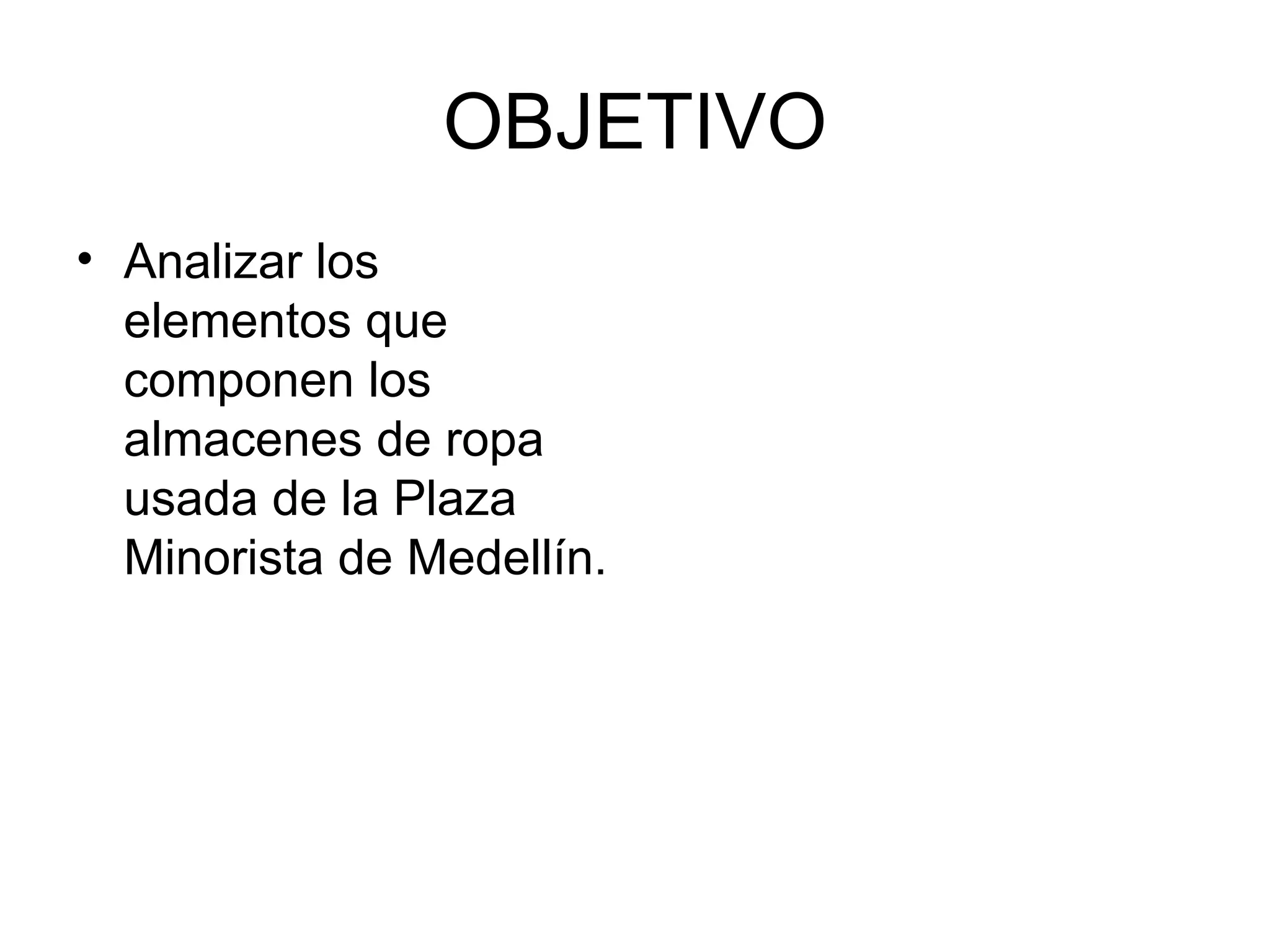 OBJETIVO

• Analizar los elementos que componen los almacenes de ropa usada de la Plaza Minorista de Medellín.